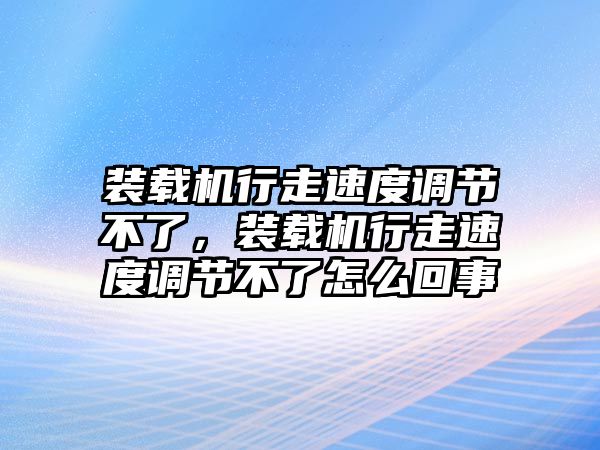 装载机行走速度调节不了，装载机行走速度调节不了怎么回事